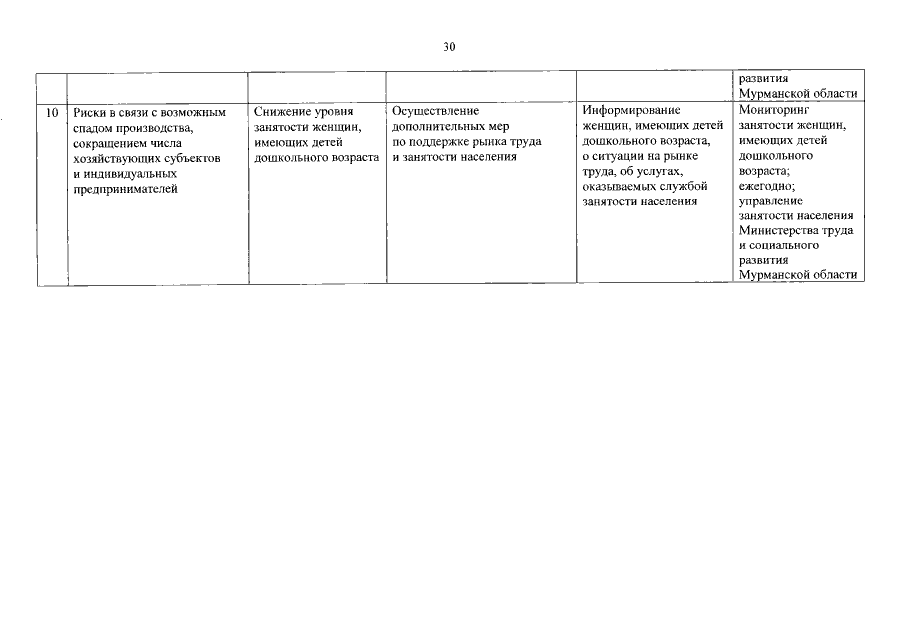 30

| | | | | | |
|---|---|---|---|---|---|
| | | | | | развития Мурманской области |
| 10 | Риски в связи с возможным спадом производства, сокращением числа хозяйствующих субъектов и индивидуальных предпринимателей | Снижение уровня занятости женщин, имеющих детей дошкольного возраста | Осуществление дополнительных мер по поддержке рынка труда и занятости населения | Информирование женщин, имеющих детей дошкольного возраста, о ситуации на рынке труда, об услугах, оказываемых службой занятости населения | Мониторинг занятости женщин, имеющих детей дошкольного возраста; ежегодно; управление занятости населения Министерства труда и социального развития Мурманской области |